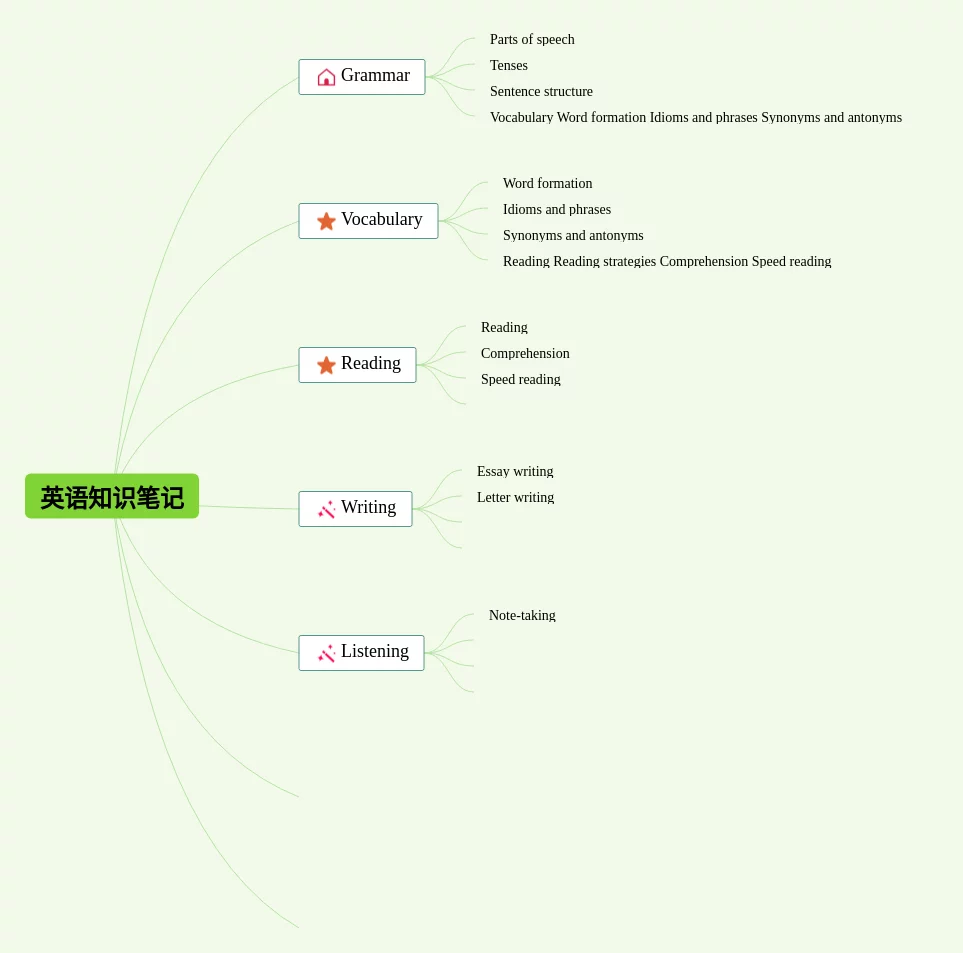 英语知识笔记

Grammar
Parts of speech
Tenses
Sentence structure
Vocabulary Word formation Idioms and phrases Synonyms and antonyms

Vocabulary
Word formation
Idioms and phrases
Synonyms and antonyms
Reading Reading strategies Comprehension Speed reading

Reading
Reading
Comprehension
Speed reading

Writing
Essay writing
Letter writing

Listening
Note-taking